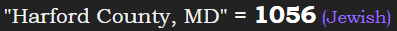 "Harford County, MD" = 1056 (Jewish)